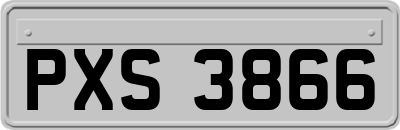 PXS 3866